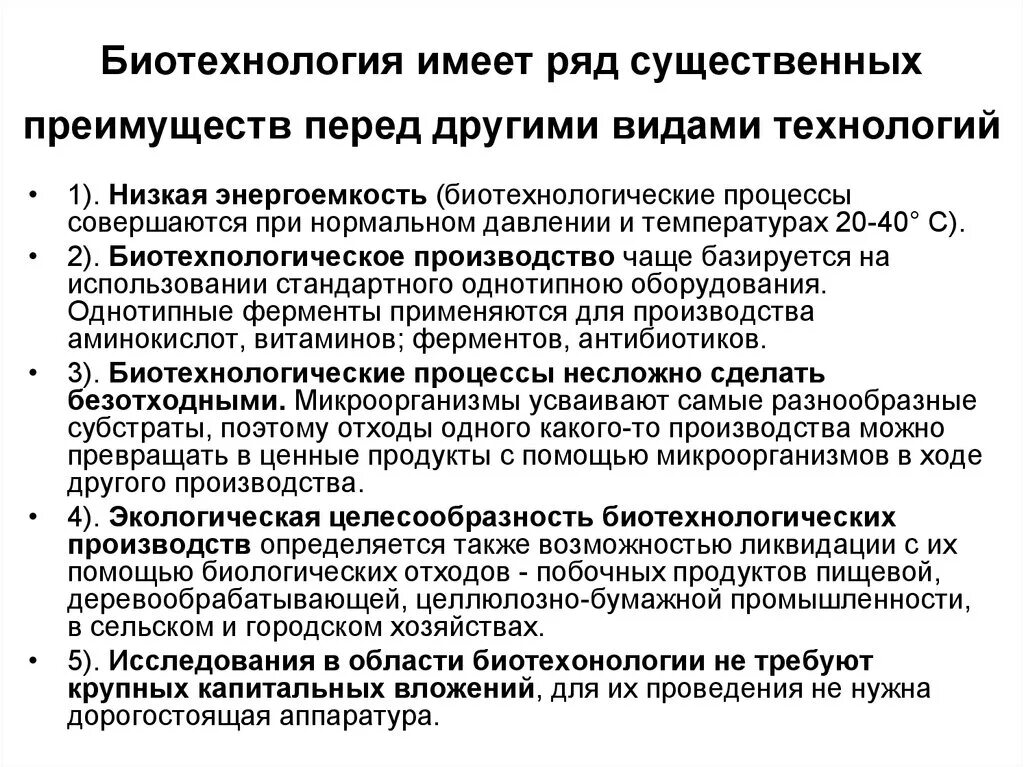 Биотехнология имеет ряд существенных преимуществ перед другими видами технологий

• 1). Низкая энергоемкость (биотехнологические процессы совершаются при нормальном давлении и температурах 20-40° С).
• 2). Биотехпологическое производство чаще базируется на использовании стандартного однотипною оборудования. Однотипные ферменты применяются для производства аминокислот, витаминов; ферментов, антибиотиков.
• 3). Биотехнологические процессы несложно сделать безотходными. Микроорганизмы усваивают самые разнообразные субстраты, поэтому отходы одного какого-то производства можно превращать в ценные продукты с помощью микроорганизмов в ходе другого производства.
• 4). Экологическая целесообразность биотехнологических производств определяется также возможностью ликвидации с их помощью биологических отходов - побочных продуктов пищевой, деревообрабатывающей, целлюлозно-бумажной промышленности, в сельском и городском хозяйствах.
• 5). Исследования в области биотехонологии не требуют крупных капитальных вложений, для их проведения не нужна дорогостоящая аппаратура.